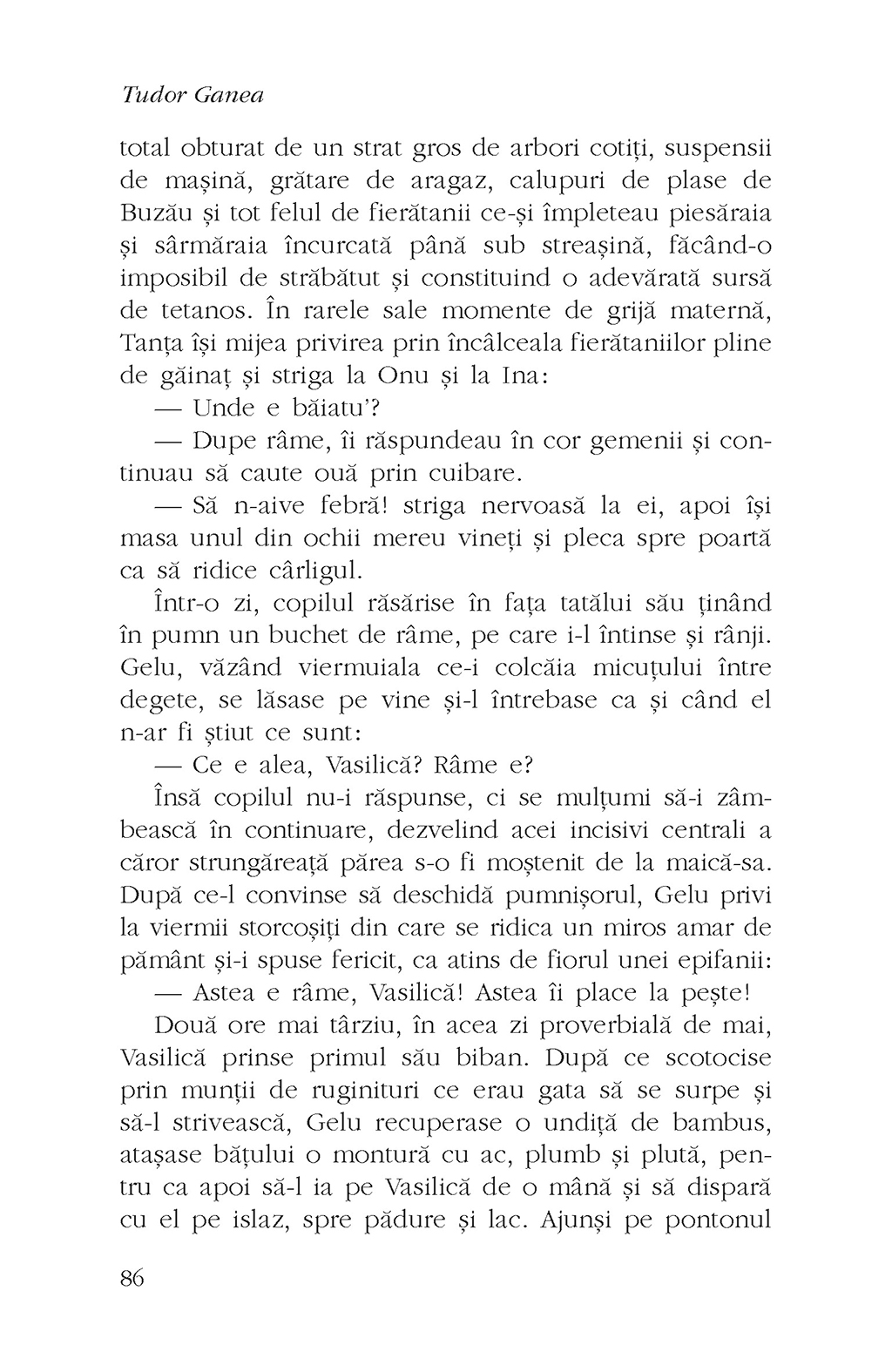 Tudor Ganea

total obturat de un strat gros de arbori cotiți, suspensii de mașină, grătare de aragaz, calupuri de plase de Buzău și tot felul de fierătanii ce-și împleteau piesăraia și sârmăraia încurcată până sub streașină, făcând-o imposibil de străbătut și constituind o adevărată sursă de tetanos. În rarele sale momente de grijă maternă, Tanța își mijea privirea prin încâlceala fierătaniilor pline de găinaț și striga la Onu și la Ina:

— Unde e băiatu'?

— Dupe râme, îi răspundeau în cor gemenii și continuau să caute ouă prin cuibare.

— Să n-aive febră! striga nervoasă la ei, apoi își masa unul din ochii mereu vineți și pleca spre poartă ca să ridice cârligul.

Într-o zi, copilul răsărise în fața tatălui său ținând în pumn un buchet de râme, pe care i-l întinse și rânji. Gelu, văzând viermuiala ce-i colcăia micuțului între degete, se lăsase pe vine și-l întrebase ca și când el n-ar fi știut ce sunt:

— Ce e alea, Vasilică? Râme e?

Însă copilul nu-i răspunse, ci se mulțumi să-i zâmbească în continuare, dezvelind acei incisivi centrali a căror strungăreață părea s-o fi moștenit de la maică-sa. După ce-l convinse să deschidă pumnișorul, Gelu privi la viermii storcoșiți din care se ridica un miros amar de pământ și-i spuse fericit, ca atins de fiorul unei epifanii:

— Astea e râme, Vasilică! Astea îi place la pește!

Două ore mai târziu, în acea zi proverbială de mai, Vasilică prinse primul său biban. După ce scotocise prin munții de ruginituri ce erau gata să se surpe și să-l strivească, Gelu recuperase o undiță de bambus, atașase bățului o montură cu ac, plumb și plută, pentru ca apoi să-l ia pe Vasilică de o mână și să dispară cu el pe islaz, spre pădure și lac. Ajunși pe pontonul

86